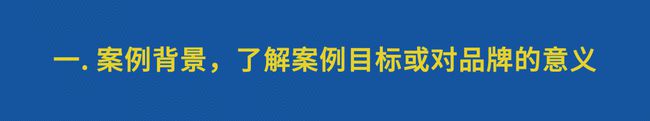 一. 案例背景，了解案例目标或对品牌的意义